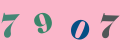 7 9 0 7